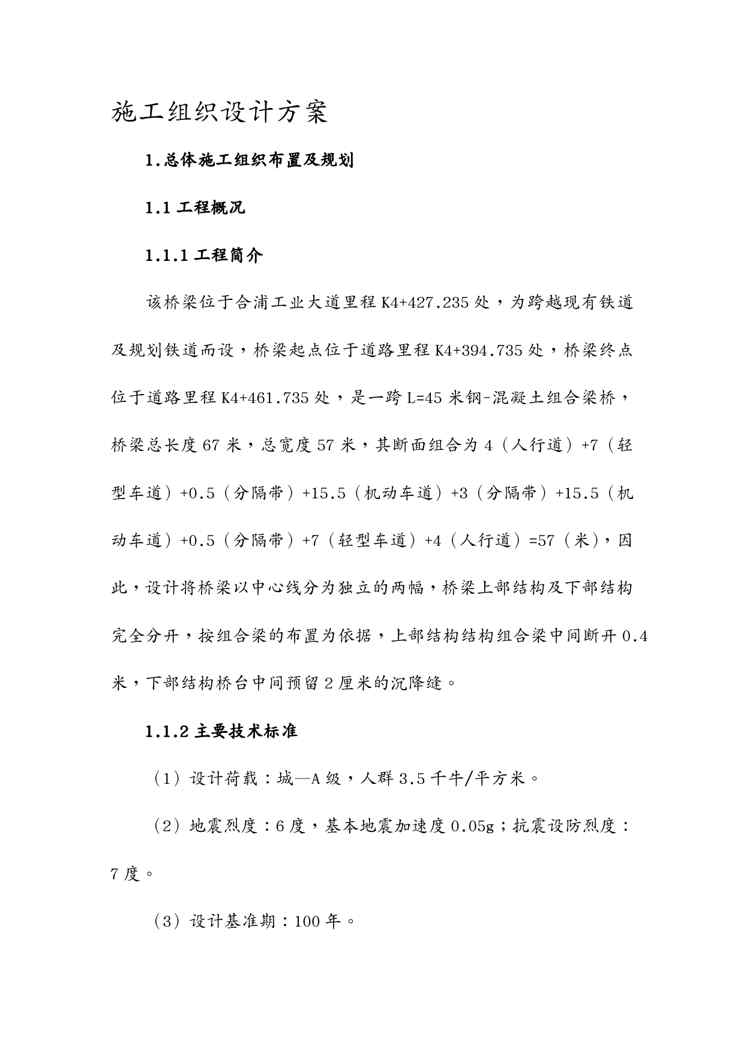 施工组织设计方案

1.总体施工组织布置及规划

1.1 工程概况

1.1.1 工程简介

该桥梁位于合浦工业大道里程 K4+427.235 处，为跨越现有铁道及规划铁道而设，桥梁起点位于道路里程 K4+394.735 处，桥梁终点位于道路里程 K4+461.735 处，是一跨 L=45 米钢-混凝土组合梁桥，桥梁总长度 67 米，总宽度 57 米，其断面组合为 4（人行道）+7（轻型车道）+0.5（分隔带）+15.5（机动车道）+3（分隔带）+15.5（机动车道）+0.5（分隔带）+7（轻型车道）+4（人行道）=57（米），因此，设计将桥梁以中心线分为独立的两幅，桥梁上部结构及下部结构完全分开，按组合梁的布置为依据，上部结构结构组合梁中间断开 0.4 米，下部结构桥台中间预留 2 厘米的沉降缝。

1.1.2 主要技术标准

（1）设计荷载：城—A 级，人群 3.5 千牛/平方米。

（2）地震烈度：6 度，基本地震加速度 0.05g；抗震设防烈度：7 度。

（3）设计基准期：100 年。